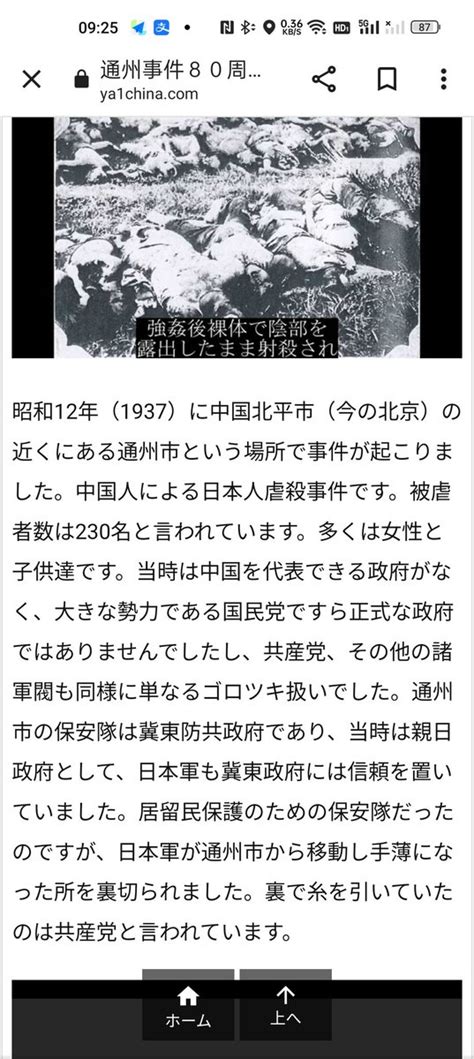 09:25 0.36 KB/S 87

通州事件８０周...
ya1china.com

強姦後裸体で陰部を
露出したまま射殺され

昭和12年（1937）に中国北平市（今の北京）の近くにある通州市という場所で事件が起こりました。中国人による日本人虐殺事件です。被虐者数は230名と言われています。多くは女性と子供達です。当時は中国を代表できる政府がなく、大きな勢力である国民党ですら正式な政府ではありませんでしたし、共産党、その他の諸軍閥も同様に単なるゴロツキ扱いでした。通州市の保安隊は冀東防共政府であり、当時は親日政府として、日本軍も冀東政府には信頼を置いていました。居留民保護のための保安隊だったのですが、日本軍が通州市から移動し手薄になった所を裏切られました。裏で糸を引いていたのは共産党と言われています。

ホーム
上へ